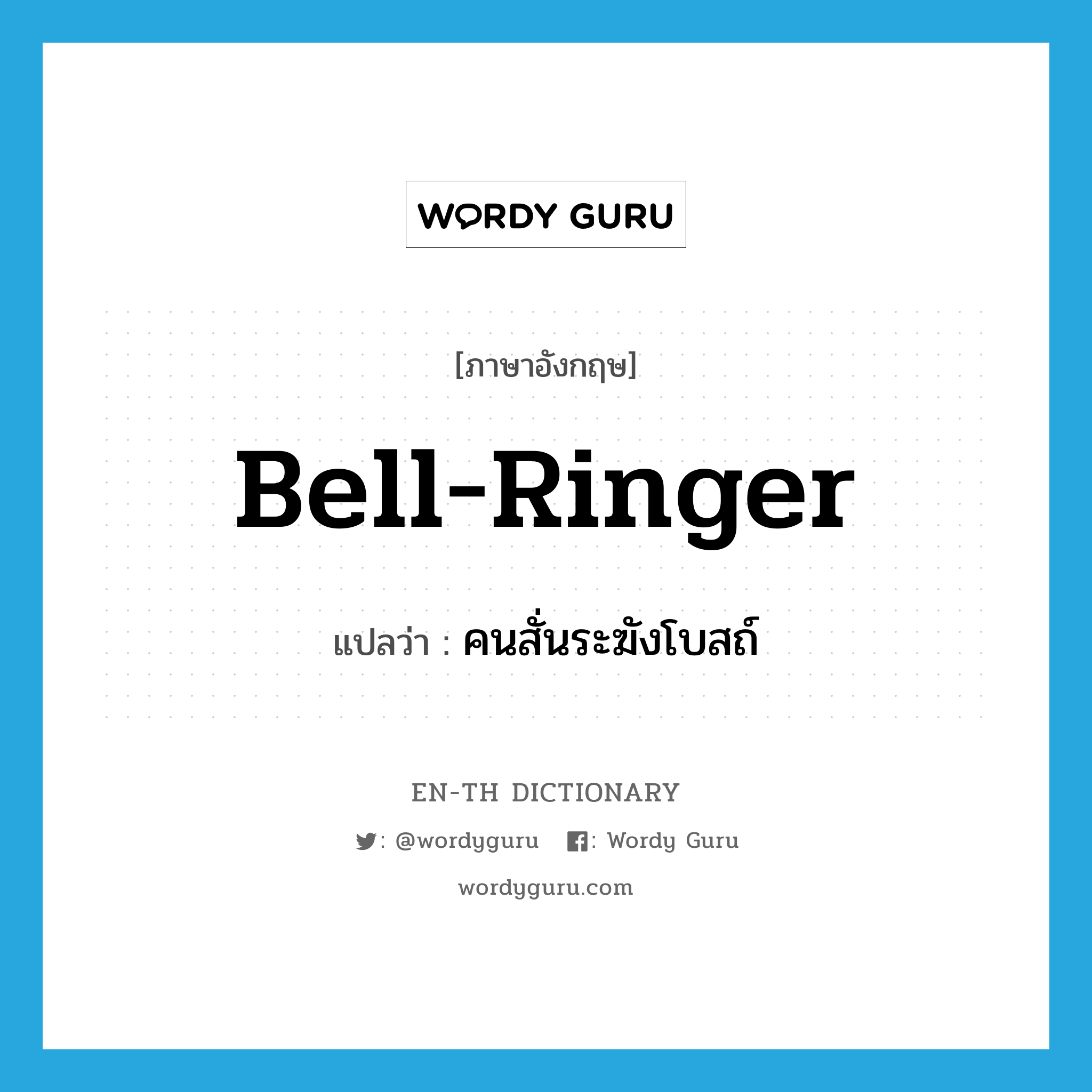 WORDY GURU

[ภาษาอังกฤษ]

Bell-Ringer

แปลว่า : คนสั่นระฆังโบสถ์

EN-TH DICTIONARY

: @wordyguru : Wordy Guru

wordyguru.com